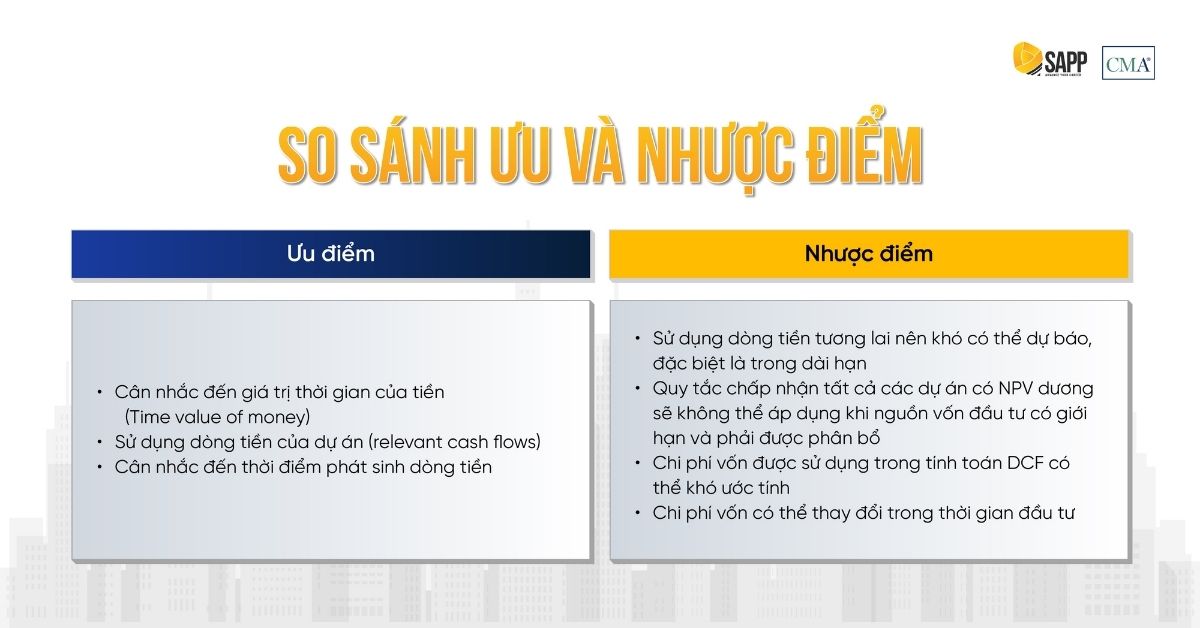 SAPP
CMA

SO SÁNH ƯU VÀ NHƯỢC ĐIỂM

Ưu điểm

• Cân nhắc đến giá trị thời gian của tiền (Time value of money)
• Sử dụng dòng tiền của dự án (relevant cash flows)
• Cân nhắc đến thời điểm phát sinh dòng tiền

Nhược điểm

• Sử dụng dòng tiền tương lai nên khó có thể dự báo, đặc biệt là trong dài hạn
• Quy tắc chấp nhận tất cả các dự án có NPV dương sẽ không thể áp dụng khi nguồn vốn đầu tư có giới hạn và phải được phân bổ
• Chi phí vốn được sử dụng trong tính toán DCF có thể khó ước tính
• Chi phí vốn có thể thay đổi trong thời gian đầu tư